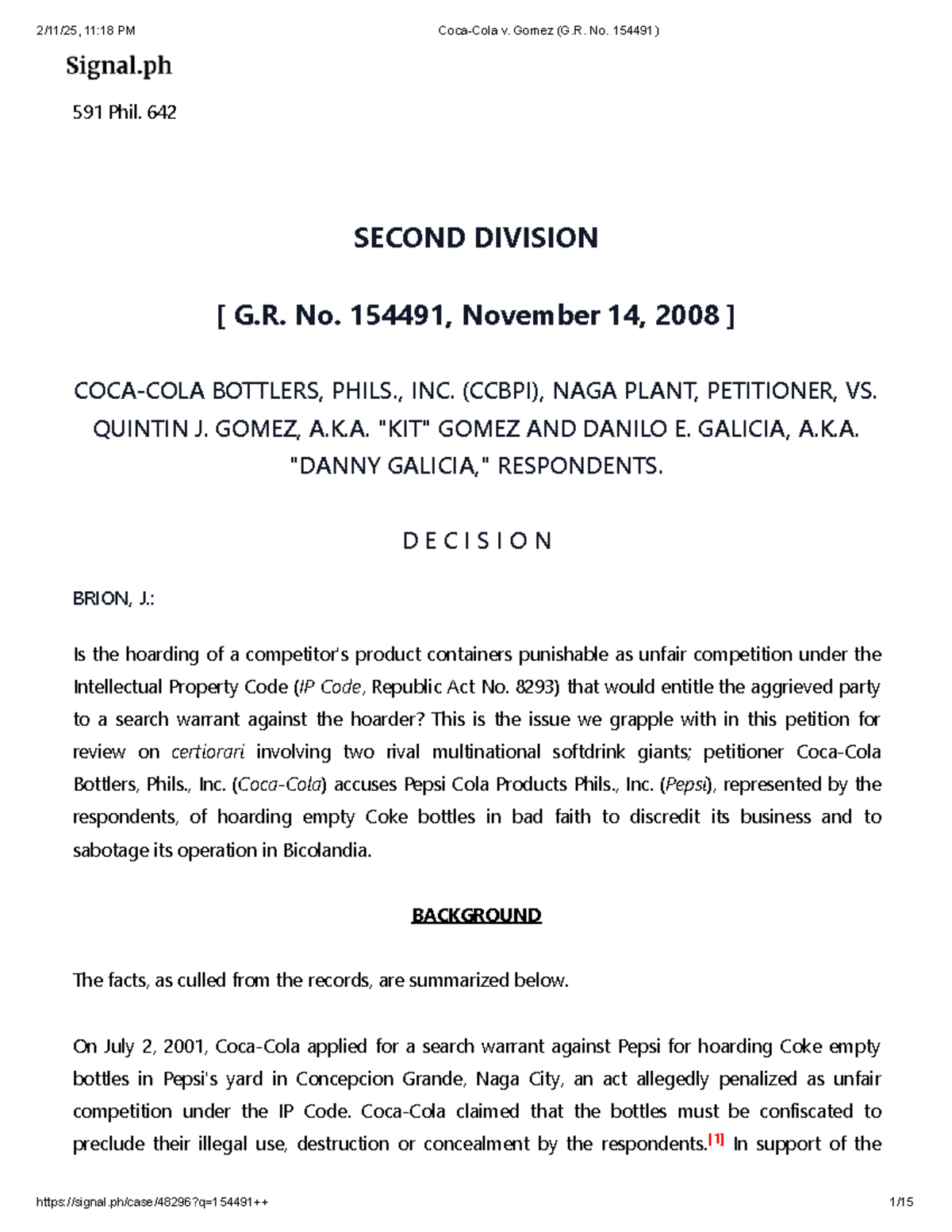 2/11/25, 11:18 PM Coca-Cola v. Gomez (G.R. No. 154491)

Signal.ph

591 Phil. 642

SECOND DIVISION

[ G.R. No. 154491, November 14, 2008 ]

COCA-COLA BOTTLERS, PHILS., INC. (CCBPI), NAGA PLANT, PETITIONER, VS. QUINTIN J. GOMEZ, A.K.A. "KIT" GOMEZ AND DANILO E. GALICIA, A.K.A. "DANNY GALICIA," RESPONDENTS.

D E C I S I O N

BRION, J.:

Is the hoarding of a competitor's product containers punishable as unfair competition under the Intellectual Property Code (IP Code, Republic Act No. 8293) that would entitle the aggrieved party to a search warrant against the hoarder? This is the issue we grapple with in this petition for review on certiorari involving two rival multinational softdrink giants; petitioner Coca-Cola Bottlers, Phils., Inc. (Coca-Cola) accuses Pepsi Cola Products Phils., Inc. (Pepsi), represented by the respondents, of hoarding empty Coke bottles in bad faith to discredit its business and to sabotage its operation in Bicolandia.

BACKGROUND

The facts, as culled from the records, are summarized below.

On July 2, 2001, Coca-Cola applied for a search warrant against Pepsi for hoarding Coke empty bottles in Pepsi's yard in Concepcion Grande, Naga City, an act allegedly penalized as unfair competition under the IP Code. Coca-Cola claimed that the bottles must be confiscated to preclude their illegal use, destruction or concealment by the respondents.[1] In support of the

https://signal.ph/case/48296?q=154491++ 1/15